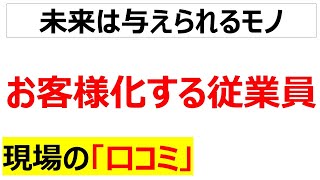 未来は与えられるモノ

お客様化する従業員

現場の「口コミ」